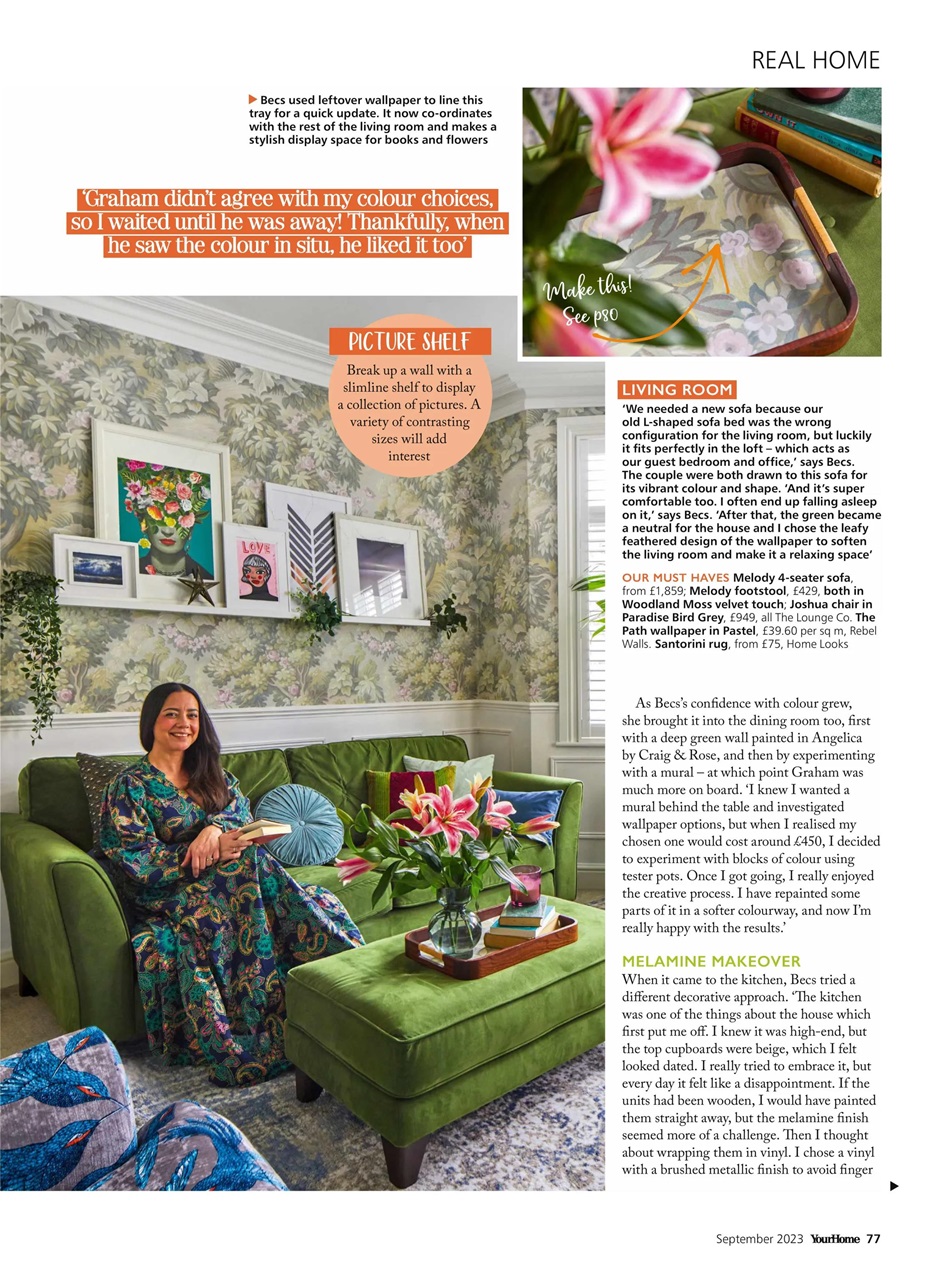 REAL HOME

▶ Becs used leftover wallpaper to line this tray for a quick update. It now co-ordinates with the rest of the living room and makes a stylish display space for books and flowers

'Graham didn't agree with my colour choices, so I waited until he was away! Thankfully, when he saw the colour in situ, he liked it too'

Make this! See p80

PICTURE SHELF
Break up a wall with a slimline shelf to display a collection of pictures. A variety of contrasting sizes will add interest

LOVE

LIVING ROOM
'We needed a new sofa because our old L-shaped sofa bed was the wrong configuration for the living room, but luckily it fits perfectly in the loft – which acts as our guest bedroom and office,' says Becs. The couple were both drawn to this sofa for its vibrant colour and shape. 'And it's super comfortable too. I often end up falling asleep on it,' says Becs. 'After that, the green became a neutral for the house and I chose the leafy feathered design of the wallpaper to soften the living room and make it a relaxing space'

OUR MUST HAVES Melody 4-seater sofa, from £1,859; Melody footstool, £429, both in Woodland Moss velvet touch; Joshua chair in Paradise Bird Grey, £949, all The Lounge Co. The Path wallpaper in Pastel, £39.60 per sq m, Rebel Walls. Santorini rug, from £75, Home Looks

As Becs's confidence with colour grew, she brought it into the dining room too, first with a deep green wall painted in Angelica by Craig & Rose, and then by experimenting with a mural – at which point Graham was much more on board. 'I knew I wanted a mural behind the table and investigated wallpaper options, but when I realised my chosen one would cost around £450, I decided to experiment with blocks of colour using tester pots. Once I got going, I really enjoyed the creative process. I have repainted some parts of it in a softer colourway, and now I'm really happy with the results.'

MELAMINE MAKEOVER
When it came to the kitchen, Becs tried a different decorative approach. 'The kitchen was one of the things about the house which first put me off. I knew it was high-end, but the top cupboards were beige, which I felt looked dated. I really tried to embrace it, but every day it felt like a disappointment. If the units had been wooden, I would have painted them straight away, but the melamine finish seemed more of a challenge. Then I thought about wrapping them in vinyl. I chose a vinyl with a brushed metallic finish to avoid finger ▶

September 2023 YourHome 77